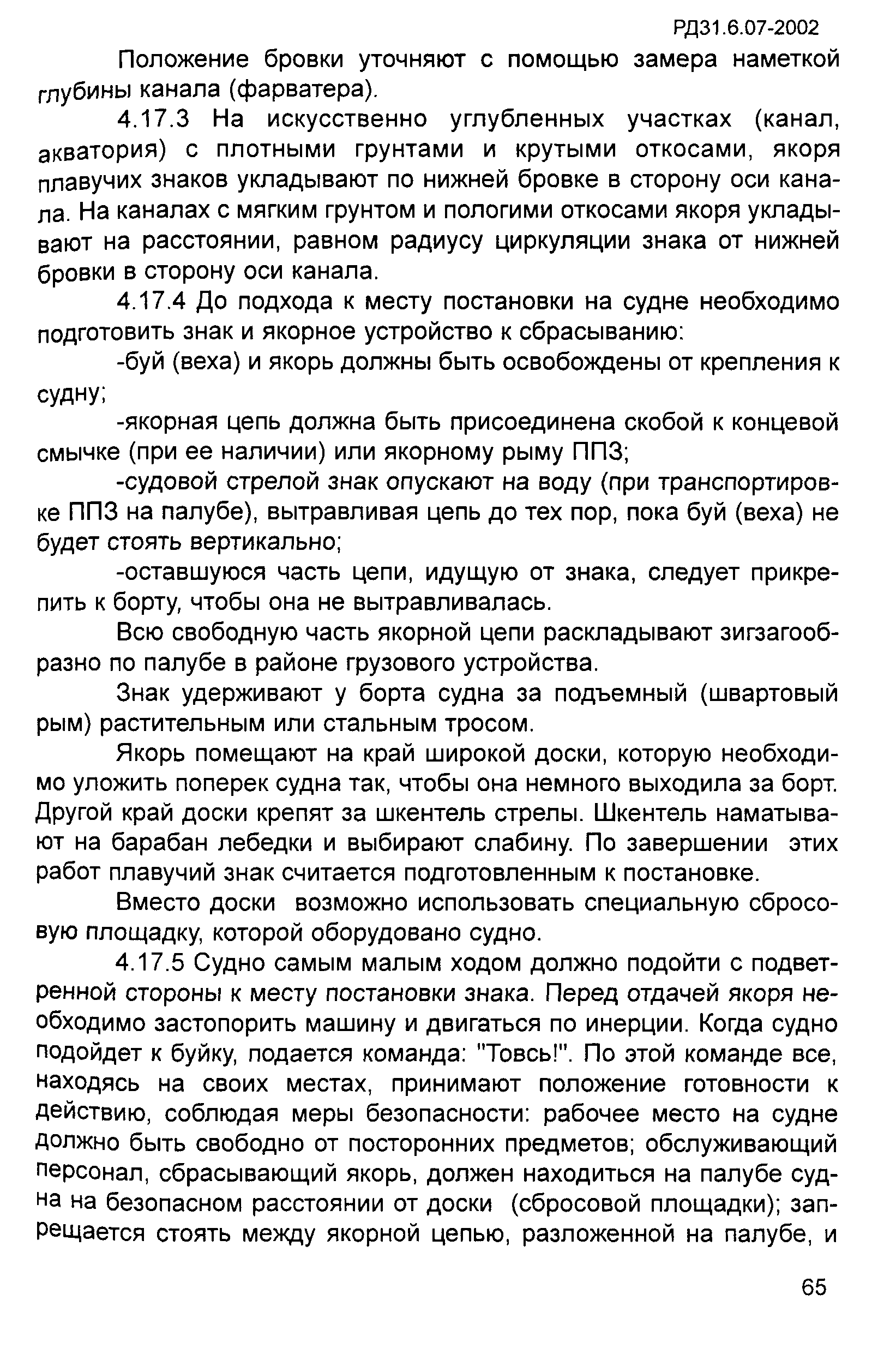 РД31.6.07-2002

Положение бровки уточняют с помощью замера наметкой глубины канала (фарватера).

4.17.3 На искусственно углубленных участках (канал, акватория) с плотными грунтами и крутыми откосами, якоря плавучих знаков укладывают по нижней бровке в сторону оси канала. На каналах с мягким грунтом и пологими откосами якоря укладывают на расстоянии, равном радиусу циркуляции знака от нижней бровки в сторону оси канала.

4.17.4 До подхода к месту постановки на судне необходимо подготовить знак и якорное устройство к сбрасыванию:

-буй (веха) и якорь должны быть освобождены от крепления к судну;

-якорная цепь должна быть присоединена скобой к концевой смычке (при ее наличии) или якорному рыму ППЗ;

-судовой стрелой знак опускают на воду (при транспортировке ППЗ на палубе), вытравливая цепь до тех пор, пока буй (веха) не будет стоять вертикально;

-оставшуюся часть цепи, идущую от знака, следует прикрепить к борту, чтобы она не вытравливалась.

Всю свободную часть якорной цепи раскладывают зигзагообразно по палубе в районе грузового устройства.

Знак удерживают у борта судна за подъемный (швартовый рым) растительным или стальным тросом.

Якорь помещают на край широкой доски, которую необходимо уложить поперек судна так, чтобы она немного выходила за борт. Другой край доски крепят за шкентель стрелы. Шкентель наматывают на барабан лебедки и выбирают слабину. По завершении этих работ плавучий знак считается подготовленным к постановке.

Вместо доски возможно использовать специальную сбросовую площадку, которой оборудовано судно.

4.17.5 Судно самым малым ходом должно подойти с подветренной стороны к месту постановки знака. Перед отдачей якоря необходимо застопорить машину и двигаться по инерции. Когда судно подойдет к буйку, подается команда: "Товсь!". По этой команде все, находясь на своих местах, принимают положение готовности к действию, соблюдая меры безопасности: рабочее место на судне должно быть свободно от посторонних предметов; обслуживающий персонал, сбрасывающий якорь, должен находиться на палубе судна на безопасном расстоянии от доски (сбросовой площадки); запрещается стоять между якорной цепью, разложенной на палубе, и

65